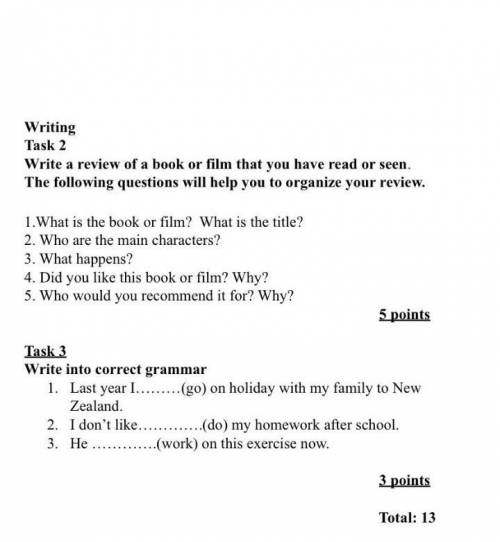 Writing
Task 2
Write a review of a book or film that you have read or seen.
The following questions will help you to organize your review.

1.What is the book or film? What is the title?
2. Who are the main characters?
3. What happens?
4. Did you like this book or film? Why?
5. Who would you recommend it for? Why?

5 points

Task 3
Write into correct grammar
1. Last year I.........(go) on holiday with my family to New Zealand.
2. I don't like.............(do) my homework after school.
3. He .............(work) on this exercise now.

3 points

Total: 13